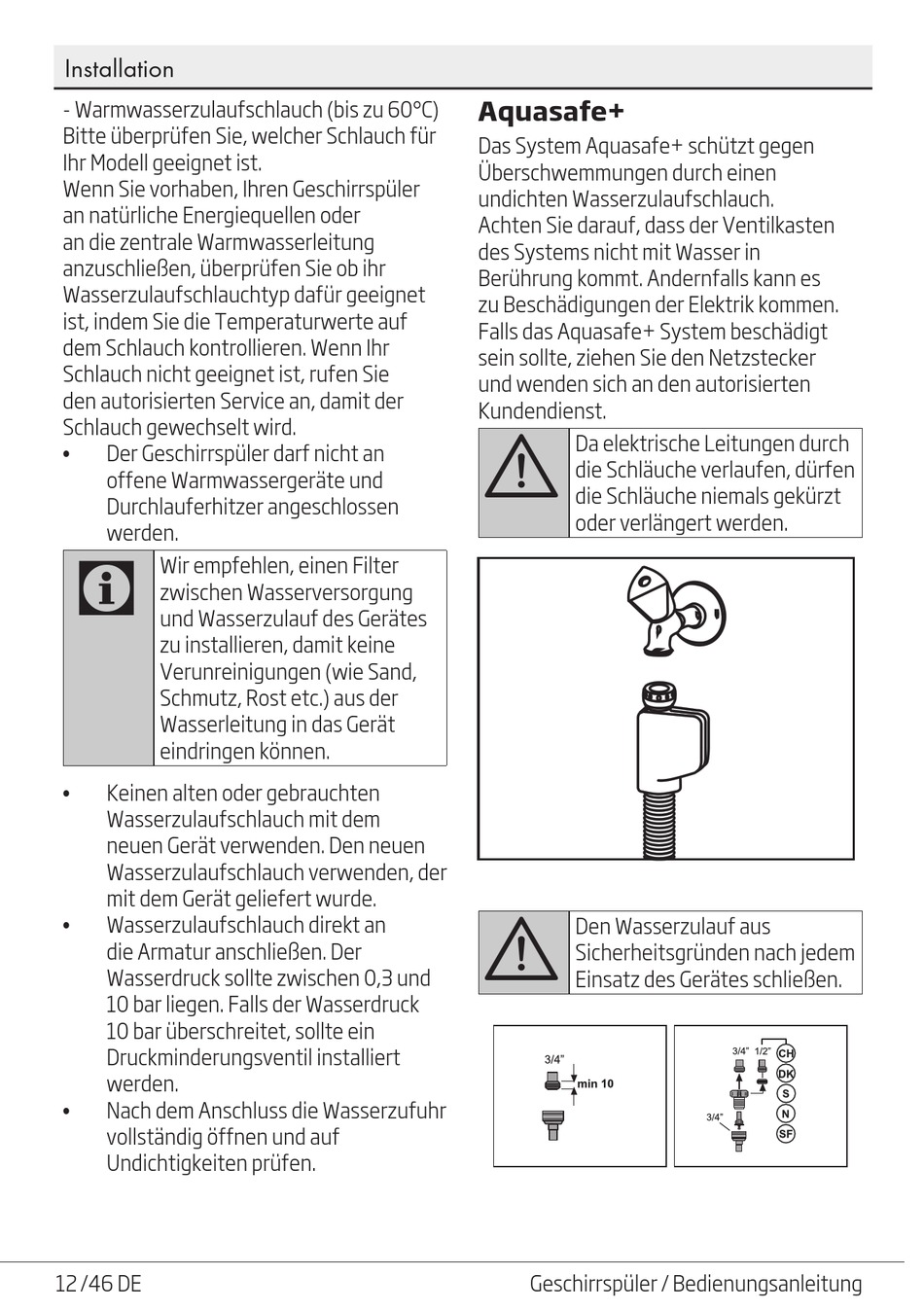 Installation

- Warmwasserzulaufschlauch (bis zu 60°C) Bitte überprüfen Sie, welcher Schlauch für Ihr Modell geeignet ist.
Wenn Sie vorhaben, Ihren Geschirrspüler an natürliche Energiequellen oder an die zentrale Warmwasserleitung anzuschließen, überprüfen Sie ob ihr Wasserzulaufschlauchtyp dafür geeignet ist, indem Sie die Temperaturwerte auf dem Schlauch kontrollieren. Wenn Ihr Schlauch nicht geeignet ist, rufen Sie den autorisierten Service an, damit der Schlauch gewechselt wird.

• Der Geschirrspüler darf nicht an offene Warmwassergeräte und Durchlauferhitzer angeschlossen werden.

Wir empfehlen, einen Filter zwischen Wasserversorgung und Wasserzulauf des Gerätes zu installieren, damit keine Verunreinigungen (wie Sand, Schmutz, Rost etc.) aus der Wasserleitung in das Gerät eindringen können.

• Keinen alten oder gebrauchten Wasserzulaufschlauch mit dem neuen Gerät verwenden. Den neuen Wasserzulaufschlauch verwenden, der mit dem Gerät geliefert wurde.
• Wasserzulaufschlauch direkt an die Armatur anschließen. Der Wasserdruck sollte zwischen 0,3 und 10 bar liegen. Falls der Wasserdruck 10 bar überschreitet, sollte ein Druckminderungsventil installiert werden.
• Nach dem Anschluss die Wasserzufuhr vollständig öffnen und auf Undichtigkeiten prüfen.

Aquasafe+

Das System Aquasafe+ schützt gegen Überschwemmungen durch einen undichten Wasserzulaufschlauch. Achten Sie darauf, dass der Ventilkasten des Systems nicht mit Wasser in Berührung kommt. Andernfalls kann es zu Beschädigungen der Elektrik kommen. Falls das Aquasafe+ System beschädigt sein sollte, ziehen Sie den Netzstecker und wenden sich an den autorisierten Kundendienst.

Da elektrische Leitungen durch die Schläuche verlaufen, dürfen die Schläuche niemals gekürzt oder verlängert werden.

Den Wasserzulauf aus Sicherheitsgründen nach jedem Einsatz des Gerätes schließen.

3/4" min 10

3/4" 1/2" CH DK S N SF 3/4"

12 /46 DE

Geschirrspüler / Bedienungsanleitung